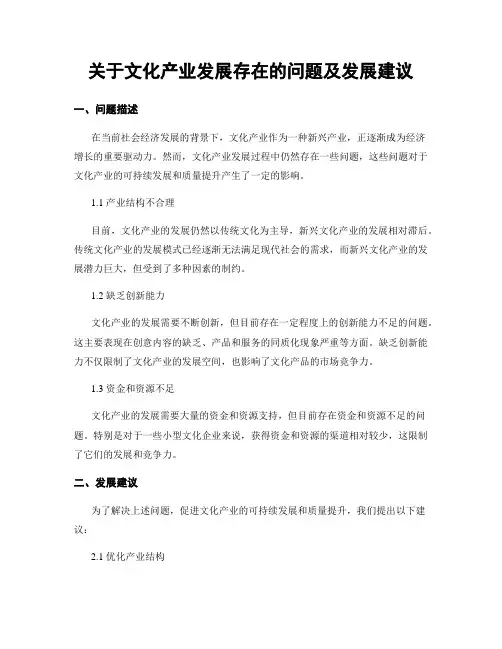 关于文化产业发展存在的问题及发展建议

一、问题描述

在当前社会经济发展的背景下，文化产业作为一种新兴产业，正逐渐成为经济增长的重要驱动力。然而，文化产业发展过程中仍然存在一些问题，这些问题对于文化产业的可持续发展和质量提升产生了一定的影响。

1.1 产业结构不合理

目前，文化产业的发展仍然以传统文化为主导，新兴文化产业的发展相对滞后。传统文化产业的发展模式已经逐渐无法满足现代社会的需求，而新兴文化产业的发展潜力巨大，但受到了多种因素的制约。

1.2 缺乏创新能力

文化产业的发展需要不断创新，但目前存在一定程度上的创新能力不足的问题。这主要表现在创意内容的缺乏、产品和服务的同质化现象严重等方面。缺乏创新能力不仅限制了文化产业的发展空间，也影响了文化产品的市场竞争力。

1.3 资金和资源不足

文化产业的发展需要大量的资金和资源支持，但目前存在资金和资源不足的问题。特别是对于一些小型文化企业来说，获得资金和资源的渠道相对较少，这限制了它们的发展和竞争力。

二、发展建议

为了解决上述问题，促进文化产业的可持续发展和质量提升，我们提出以下建议：

2.1 优化产业结构